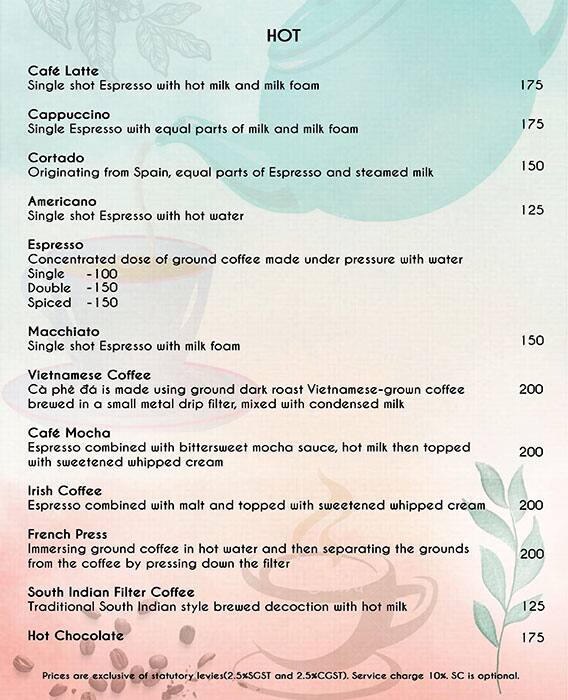 HOT

Café Latte
Single shot Espresso with hot milk and milk foam 175

Cappuccino
Single Espresso with equal parts of milk and milk foam 175

Cortado
Originating from Spain, equal parts of Espresso and steamed milk 150

Americano
Single shot Espresso with hot water 125

Espresso
Concentrated dose of ground coffee made under pressure with water
Single -100
Double -150
Spiced -150

Macchiato
Single shot Espresso with milk foam 150

Vietnamese Coffee
Cà phê đá is made using ground dark roast Vietnamese-grown coffee brewed in a small metal drip filter, mixed with condensed milk 200

Café Mocha
Espresso combined with bittersweet mocha sauce, hot milk then topped with sweetened whipped cream 200

Irish Coffee
Espresso combined with malt and topped with sweetened whipped cream 200

French Press
Immersing ground coffee in hot water and then separating the grounds from the coffee by pressing down the filter 200

South Indian Filter Coffee
Traditional South Indian style brewed decoction with hot milk 125

Hot Chocolate 175

Prices are exclusive of statutory levies(2.5%SGST and 2.5%CGST). Service charge 10%. SC is optional.